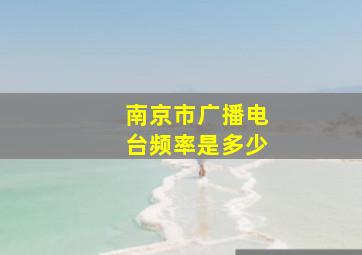 南京市广播电台频率是多少